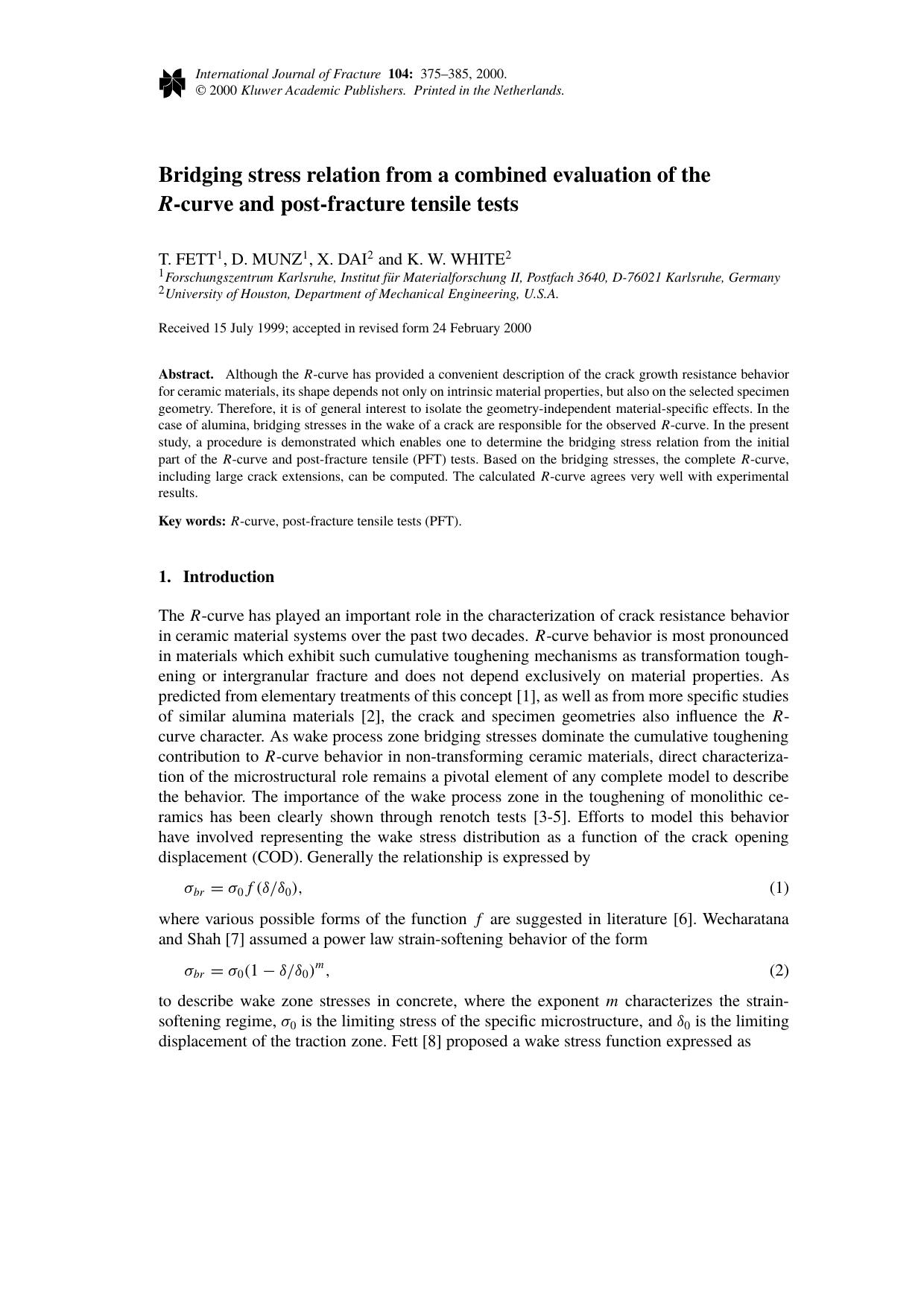 International Journal of Fracture 104: 375–385, 2000.
© 2000 Kluwer Academic Publishers. Printed in the Netherlands.

Bridging stress relation from a combined evaluation of the R-curve and post-fracture tensile tests

T. FETT$^{1}$, D. MUNZ$^{1}$, X. DAI$^{2}$ and K. W. WHITE$^{2}$
$^{1}$Forschungszentrum Karlsruhe, Institut für Materialforschung II, Postfach 3640, D-76021 Karlsruhe, Germany
$^{2}$University of Houston, Department of Mechanical Engineering, U.S.A.

Received 15 July 1999; accepted in revised form 24 February 2000

Abstract. Although the R-curve has provided a convenient description of the crack growth resistance behavior for ceramic materials, its shape depends not only on intrinsic material properties, but also on the selected specimen geometry. Therefore, it is of general interest to isolate the geometry-independent material-specific effects. In the case of alumina, bridging stresses in the wake of a crack are responsible for the observed R-curve. In the present study, a procedure is demonstrated which enables one to determine the bridging stress relation from the initial part of the R-curve and post-fracture tensile (PFT) tests. Based on the bridging stresses, the complete R-curve, including large crack extensions, can be computed. The calculated R-curve agrees very well with experimental results.

Key words: R-curve, post-fracture tensile tests (PFT).

1. Introduction

The R-curve has played an important role in the characterization of crack resistance behavior in ceramic material systems over the past two decades. R-curve behavior is most pronounced in materials which exhibit such cumulative toughening mechanisms as transformation toughening or intergranular fracture and does not depend exclusively on material properties. As predicted from elementary treatments of this concept [1], as well as from more specific studies of similar alumina materials [2], the crack and specimen geometries also influence the R-curve character. As wake process zone bridging stresses dominate the cumulative toughening contribution to R-curve behavior in non-transforming ceramic materials, direct characterization of the microstructural role remains a pivotal element of any complete model to describe the behavior. The importance of the wake process zone in the toughening of monolithic ceramics has been clearly shown through renotch tests [3-5]. Efforts to model this behavior have involved representing the wake stress distribution as a function of the crack opening displacement (COD). Generally the relationship is expressed by

$\sigma_{br} = \sigma_0 f(\delta/\delta_0),$ (1)

where various possible forms of the function $f$ are suggested in literature [6]. Wecharatana and Shah [7] assumed a power law strain-softening behavior of the form

$\sigma_{br} = \sigma_0(1 - \delta/\delta_0)^m,$ (2)

to describe wake zone stresses in concrete, where the exponent m characterizes the strain-softening regime, $\sigma_0$ is the limiting stress of the specific microstructure, and $\delta_0$ is the limiting displacement of the traction zone. Fett [8] proposed a wake stress function expressed as